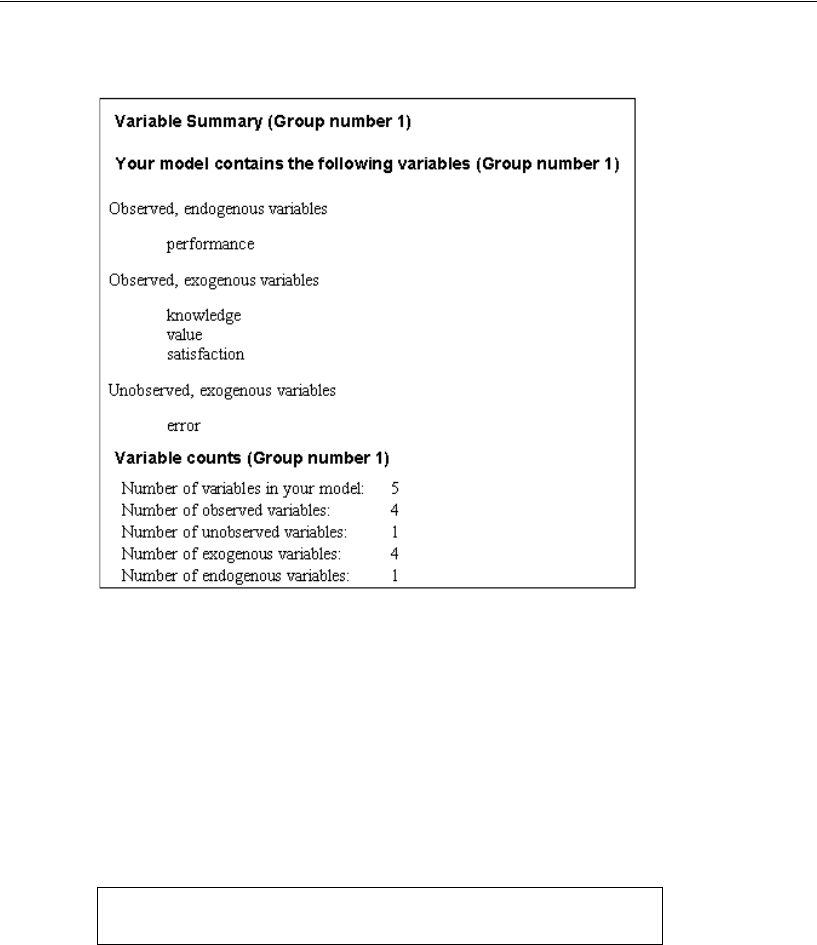 Variable Summary (Group number 1)

Your model contains the following variables (Group number 1)

Observed, endogenous variables

performance

Observed, exogenous variables

knowledge
value
satisfaction

Unobserved, exogenous variables

error

Variable counts (Group number 1)

| | |
|---|---|
| Number of variables in your model: | 5 |
| Number of observed variables: | 4 |
| Number of unobserved variables: | 1 |
| Number of exogenous variables: | 4 |
| Number of endogenous variables: | 1 |